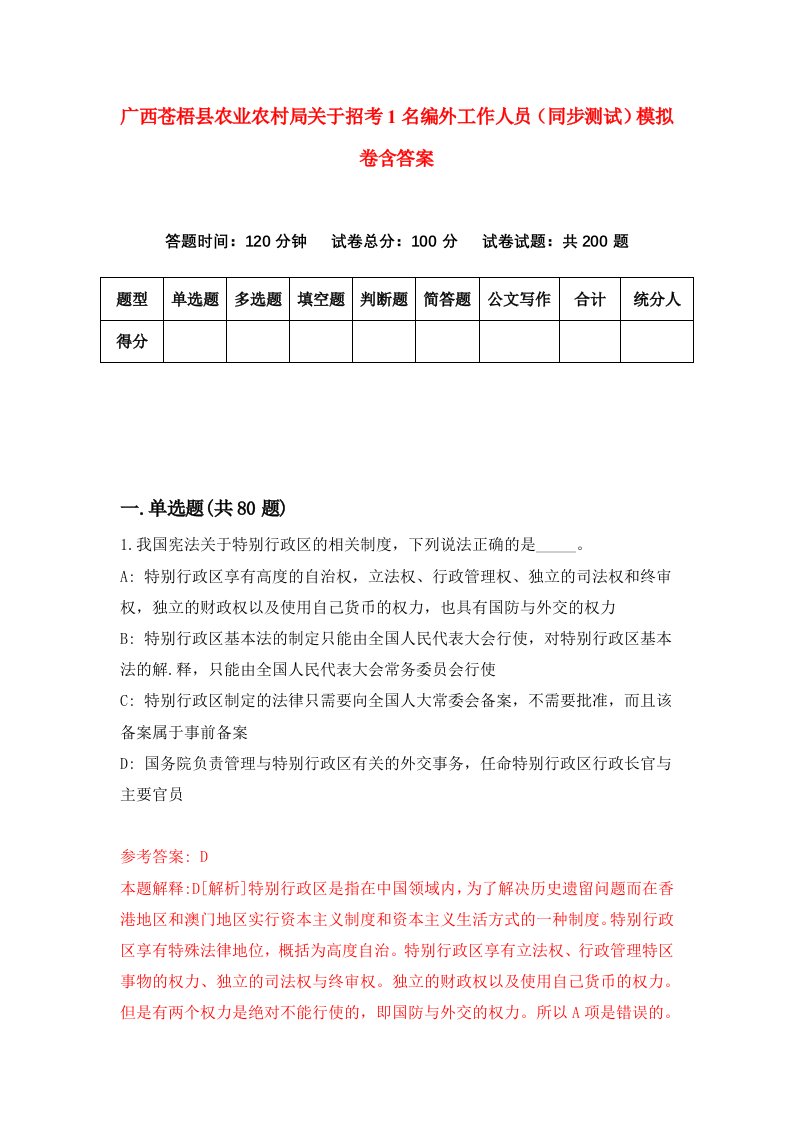 广西苍梧县农业农村局关于招考1名编外工作人员（同步测试）模拟卷含答案

答题时间：120分钟　试卷总分：100分　试卷试题：共200题

| 题型 | 单选题 | 多选题 | 填空题 | 判断题 | 简答题 | 公文写作 | 合计 | 统分人 |
|---|---|---|---|---|---|---|---|---|
| 得分 | | | | | | | | |

一.单选题(共80题)

1.我国宪法关于特别行政区的相关制度，下列说法正确的是_____。

A: 特别行政区享有高度的自治权，立法权、行政管理权、独立的司法权和终审权，独立的财政权以及使用自己货币的权力，也具有国防与外交的权力

B: 特别行政区基本法的制定只能由全国人民代表大会行使，对特别行政区基本法的解.释，只能由全国人民代表大会常务委员会行使

C: 特别行政区制定的法律只需要向全国人大常委会备案，不需要批准，而且该备案属于事前备案

D: 国务院负责管理与特别行政区有关的外交事务，任命特别行政区行政长官与主要官员

参考答案: D

本题解释:D[解析]特别行政区是指在中国领域内，为了解决历史遗留问题而在香港地区和澳门地区实行资本主义制度和资本主义生活方式的一种制度。特别行政区享有特殊法律地位，概括为高度自治。特别行政区享有立法权、行政管理特区事物的权力、独立的司法权与终审权。独立的财政权以及使用自己货币的权力。但是有两个权力是绝对不能行使的，即国防与外交的权力。所以A项是错误的。